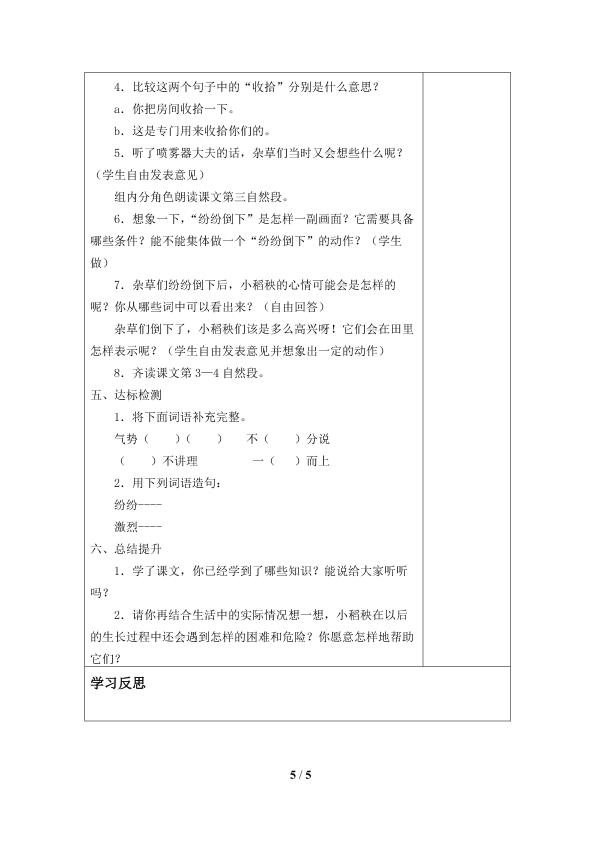 4．比较这两个句子中的“收拾”分别是什么意思？

a．你把房间收拾一下。

b．这是专门用来收拾你们的。

5．听了喷雾器大夫的话，杂草们当时又会想些什么呢？（学生自由发表意见）

组内分角色朗读课文第三自然段。

6．想象一下，“纷纷倒下”是怎样一副画面？它需要具备哪些条件？能不能集体做一个“纷纷倒下”的动作？（学生做）

7．杂草们纷纷倒下后，小稻秧的心情可能会是怎样的呢？你从哪些词中可以看出来？（自由回答）

杂草们倒下了，小稻秧们该是多么高兴呀！它们会在田里怎样表示呢？（学生自由发表意见并想象出一定的动作）

8．齐读课文第 3—4 自然段。

五、达标检测

1．将下面词语补充完整。

气势（　）（　）　不（　）分说

（　）不讲理　一（　）而上

2．用下列词语造句：

纷纷----

激烈----

六、总结提升

1．学了课文，你已经学到了哪些知识？能说给大家听听吗？

2．请你再结合生活中的实际情况想一想，小稻秧在以后的生长过程中还会遇到怎样的困难和危险？你愿意怎样地帮助它们？

学习反思

5 / 5